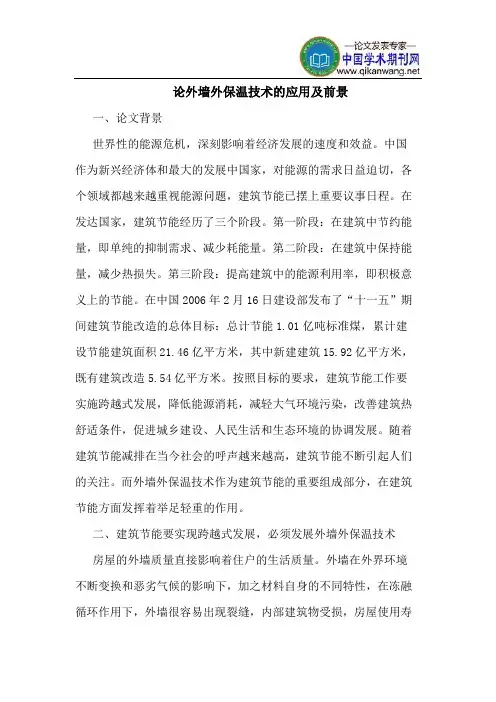 —论文发表专家—
中国学术期刊网
www.qikanwang.net

论外墙外保温技术的应用及前景

一、论文背景

世界性的能源危机，深刻影响着经济发展的速度和效益。中国作为新兴经济体和最大的发展中国家，对能源的需求日益迫切，各个领域都越来越重视能源问题，建筑节能已摆上重要议事日程。在发达国家，建筑节能经历了三个阶段。第一阶段：在建筑中节约能量，即单纯的抑制需求、减少耗能量。第二阶段：在建筑中保持能量，减少热损失。第三阶段：提高建筑中的能源利用率，即积极意义上的节能。在中国 2006 年 2 月 16 日建设部发布了“十一五”期间建筑节能改造的总体目标：总计节能 1.01 亿吨标准煤，累计建设节能建筑面积 21.46 亿平方米，其中新建建筑 15.92 亿平方米，既有建筑改造 5.54 亿平方米。按照目标的要求，建筑节能工作要实施跨越式发展，降低能源消耗，减轻大气环境污染，改善建筑热舒适条件，促进城乡建设、人民生活和生态环境的协调发展。随着建筑节能减排在当今社会的呼声越来越高，建筑节能不断引起人们的关注。而外墙外保温技术作为建筑节能的重要组成部分，在建筑节能方面发挥着举足轻重的作用。

二、建筑节能要实现跨越式发展，必须发展外墙外保温技术

房屋的外墙质量直接影响着住户的生活质量。外墙在外界环境不断变换和恶劣气候的影响下，加之材料自身的不同特性，在冻融循环作用下，外墙很容易出现裂缝，内部建筑物受损，房屋使用寿